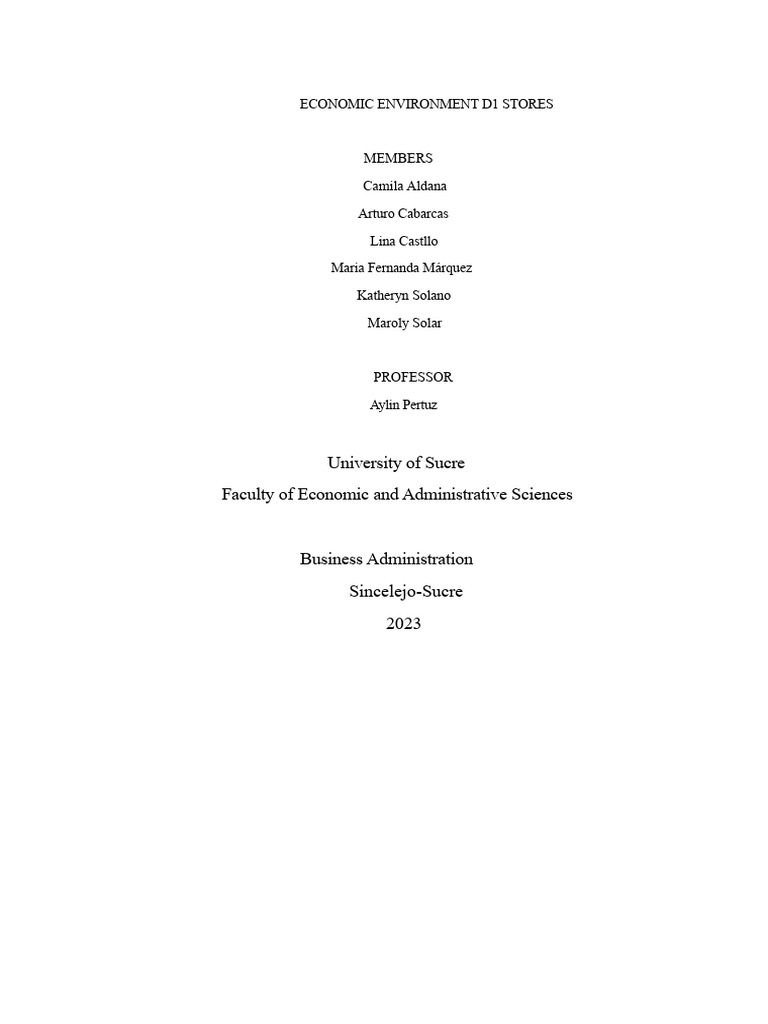 ECONOMIC ENVIRONMENT D1 STORES

MEMBERS

Camila Aldana

Arturo Cabarcas

Lina Castllo

Maria Fernanda Márquez

Katheryn Solano

Maroly Solar

PROFESSOR

Aylin Pertuz

University of Sucre

Faculty of Economic and Administrative Sciences

Business Administration

Sincelejo-Sucre

2023